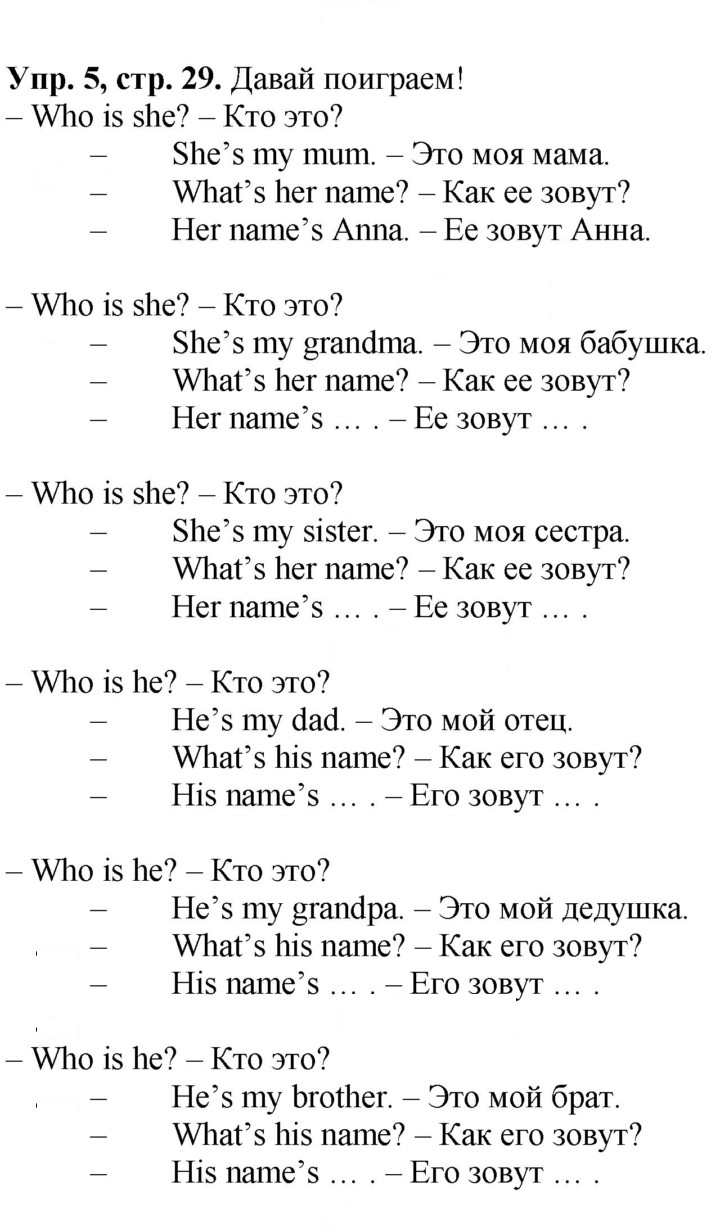 Упр. 5, стр. 29. Давай поиграем!
– Who is she? – Кто это?
– She's my mum. – Это моя мама.
– What's her name? – Как ее зовут?
– Her name's Anna. – Ее зовут Анна.

– Who is she? – Кто это?
– She's my grandma. – Это моя бабушка.
– What's her name? – Как ее зовут?
– Her name's … . – Ее зовут … .

– Who is she? – Кто это?
– She's my sister. – Это моя сестра.
– What's her name? – Как ее зовут?
– Her name's … . – Ее зовут … .

– Who is he? – Кто это?
– He's my dad. – Это мой отец.
– What's his name? – Как его зовут?
– His name's … . – Его зовут … .

– Who is he? – Кто это?
– He's my grandpa. – Это мой дедушка.
– What's his name? – Как его зовут?
– His name's … . – Его зовут … .

– Who is he? – Кто это?
– He's my brother. – Это мой брат.
– What's his name? – Как его зовут?
– His name's … . – Его зовут … .